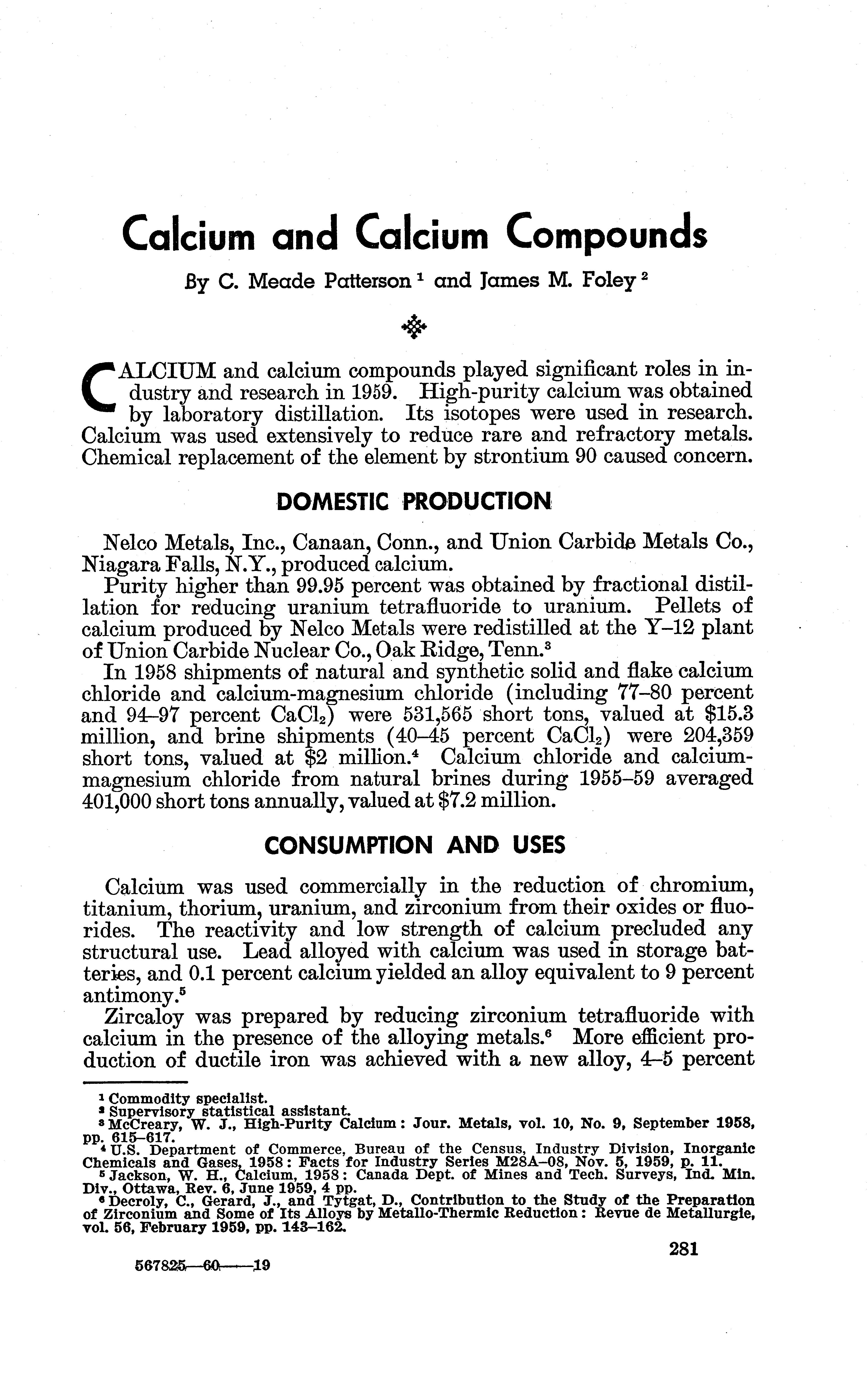 Calcium and Calcium Compounds

By C. Meade Patterson $^1$ and James M. Foley $^2$

CALCIUM and calcium compounds played significant roles in industry and research in 1959. High-purity calcium was obtained by laboratory distillation. Its isotopes were used in research. Calcium was used extensively to reduce rare and refractory metals. Chemical replacement of the element by strontium 90 caused concern.

DOMESTIC PRODUCTION

Nelco Metals, Inc., Canaan, Conn., and Union Carbide Metals Co., Niagara Falls, N.Y., produced calcium.

Purity higher than 99.95 percent was obtained by fractional distillation for reducing uranium tetrafluoride to uranium. Pellets of calcium produced by Nelco Metals were redistilled at the Y–12 plant of Union Carbide Nuclear Co., Oak Ridge, Tenn.$^3$

In 1958 shipments of natural and synthetic solid and flake calcium chloride and calcium-magnesium chloride (including 77–80 percent and 94–97 percent $CaCl_2$) were 531,565 short tons, valued at \$15.3 million, and brine shipments (40–45 percent $CaCl_2$) were 204,359 short tons, valued at \$2 million.$^4$ Calcium chloride and calcium-magnesium chloride from natural brines during 1955–59 averaged 401,000 short tons annually, valued at \$7.2 million.

CONSUMPTION AND USES

Calcium was used commercially in the reduction of chromium, titanium, thorium, uranium, and zirconium from their oxides or fluorides. The reactivity and low strength of calcium precluded any structural use. Lead alloyed with calcium was used in storage batteries, and 0.1 percent calcium yielded an alloy equivalent to 9 percent antimony.$^5$

Zircaloy was prepared by reducing zirconium tetrafluoride with calcium in the presence of the alloying metals.$^6$ More efficient production of ductile iron was achieved with a new alloy, 4–5 percent

$^1$ Commodity specialist.
$^2$ Supervisory statistical assistant.
$^3$ McCreary, W. J., High-Purity Calcium: Jour. Metals, vol. 10, No. 9, September 1958, pp. 615–617.
$^4$ U.S. Department of Commerce, Bureau of the Census, Industry Division, Inorganic Chemicals and Gases, 1958: Facts for Industry Series M28A–08, Nov. 5, 1959, p. 11.
$^5$ Jackson, W. H., Calcium, 1958: Canada Dept. of Mines and Tech. Surveys, Ind. Min. Div., Ottawa, Rev. 6, June 1959, 4 pp.
$^6$ Decroly, C., Gerard, J., and Tytgat, D., Contribution to the Study of the Preparation of Zirconium and Some of Its Alloys by Metallo-Thermic Reduction: Revue de Metallurgie, vol. 56, February 1959, pp. 143–162.

281

567825—60——19